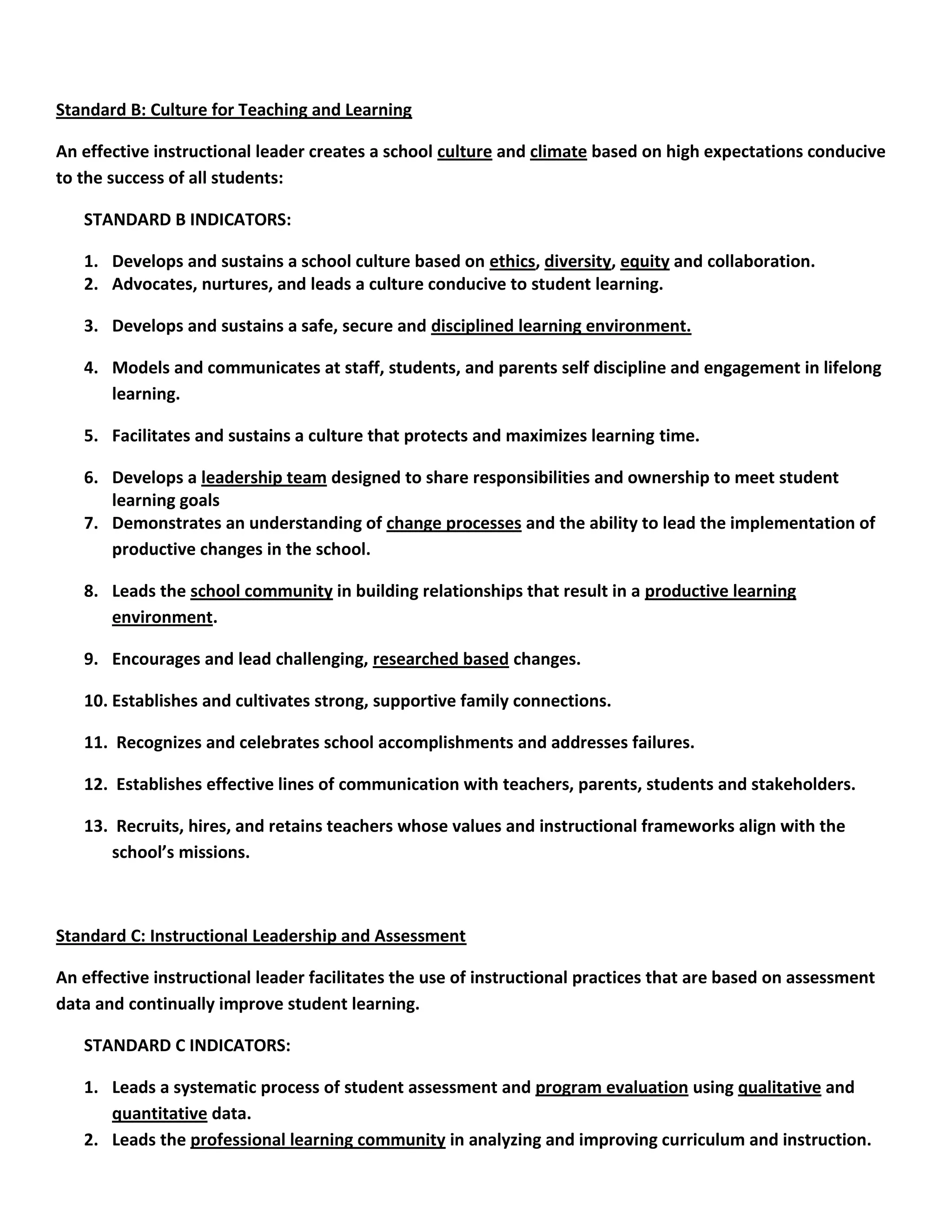 Standard B: Culture for Teaching and Learning

An effective instructional leader creates a school culture and climate based on high expectations conducive to the success of all students:

STANDARD B INDICATORS:

1. Develops and sustains a school culture based on ethics, diversity, equity and collaboration.
2. Advocates, nurtures, and leads a culture conducive to student learning.

3. Develops and sustains a safe, secure and disciplined learning environment.

4. Models and communicates at staff, students, and parents self discipline and engagement in lifelong learning.

5. Facilitates and sustains a culture that protects and maximizes learning time.

6. Develops a leadership team designed to share responsibilities and ownership to meet student learning goals
7. Demonstrates an understanding of change processes and the ability to lead the implementation of productive changes in the school.

8. Leads the school community in building relationships that result in a productive learning environment.

9. Encourages and lead challenging, researched based changes.

10. Establishes and cultivates strong, supportive family connections.

11. Recognizes and celebrates school accomplishments and addresses failures.

12. Establishes effective lines of communication with teachers, parents, students and stakeholders.

13. Recruits, hires, and retains teachers whose values and instructional frameworks align with the school's missions.

Standard C: Instructional Leadership and Assessment

An effective instructional leader facilitates the use of instructional practices that are based on assessment data and continually improve student learning.

STANDARD C INDICATORS:

1. Leads a systematic process of student assessment and program evaluation using qualitative and quantitative data.
2. Leads the professional learning community in analyzing and improving curriculum and instruction.